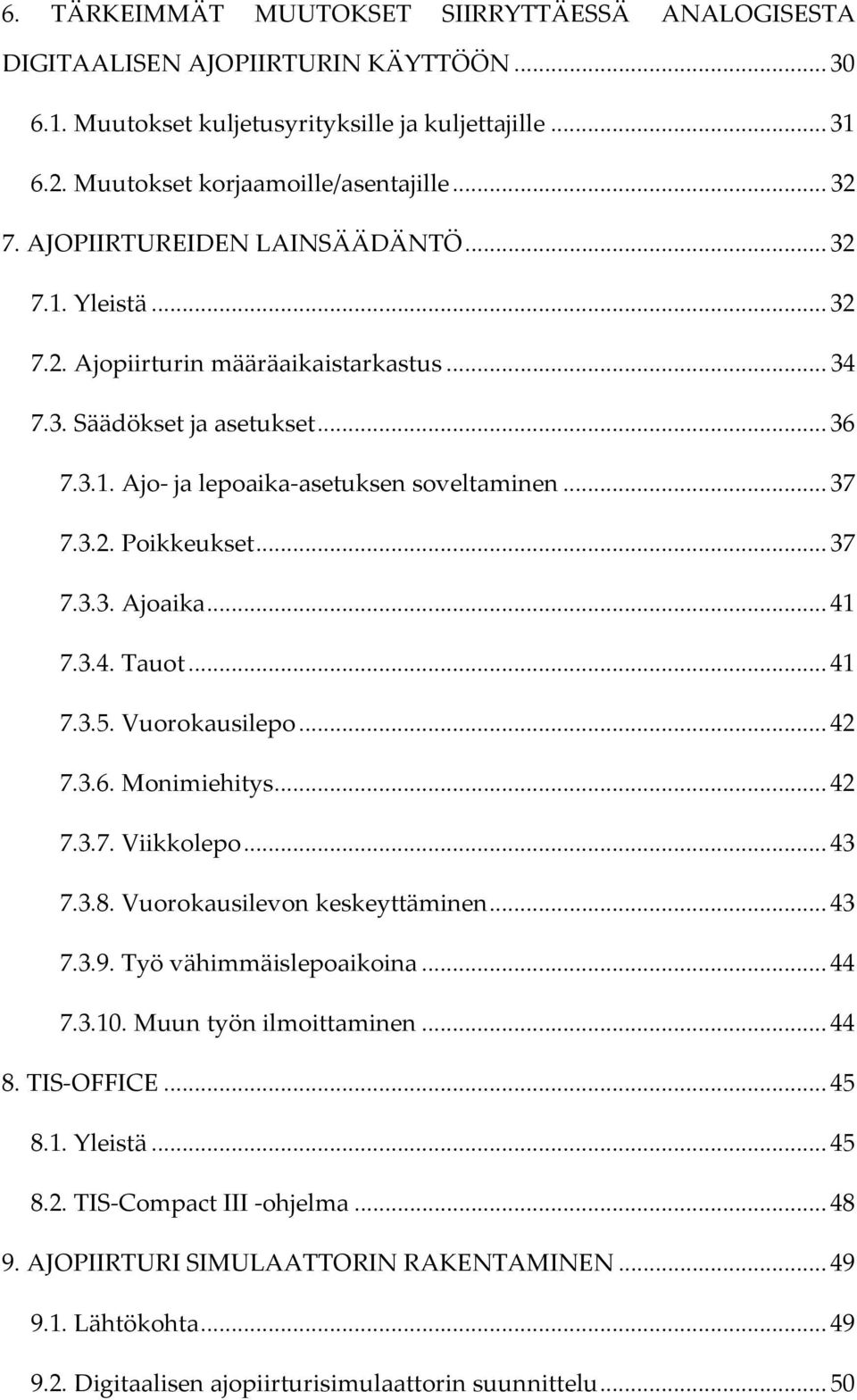 6. TÄRKEIMMÄT MUUTOKSET SIIRRYTTÄESSÄ ANALOGISESTA DIGITAALISEN AJOPIIRTURIN KÄYTTÖÖN ... 30

6.1. Muutokset kuljetusyrityksille ja kuljettajille ... 31

6.2. Muutokset korjaamoille/asentajille ... 32

7. AJOPIIRTUREIDEN LAINSÄÄDÄNTÖ ... 32

7.1. Yleistä ... 32

7.2. Ajopiirturin määräaikaistarkastus ... 34

7.3. Säädökset ja asetukset ... 36

7.3.1. Ajo- ja lepoaika-asetuksen soveltaminen ... 37

7.3.2. Poikkeukset ... 37

7.3.3. Ajoaika ... 41

7.3.4. Tauot ... 41

7.3.5. Vuorokausilepo ... 42

7.3.6. Monimiehitys ... 42

7.3.7. Viikkolepo ... 43

7.3.8. Vuorokausilevon keskeyttäminen ... 43

7.3.9. Työ vähimmäislepoaikoina ... 44

7.3.10. Muun työn ilmoittaminen ... 44

8. TIS-OFFICE ... 45

8.1. Yleistä ... 45

8.2. TIS-Compact III -ohjelma ... 48

9. AJOPIIRTURI SIMULAATTORIN RAKENTAMINEN ... 49

9.1. Lähtökohta ... 49

9.2. Digitaalisen ajopiirturisimulaattorin suunnittelu ... 50